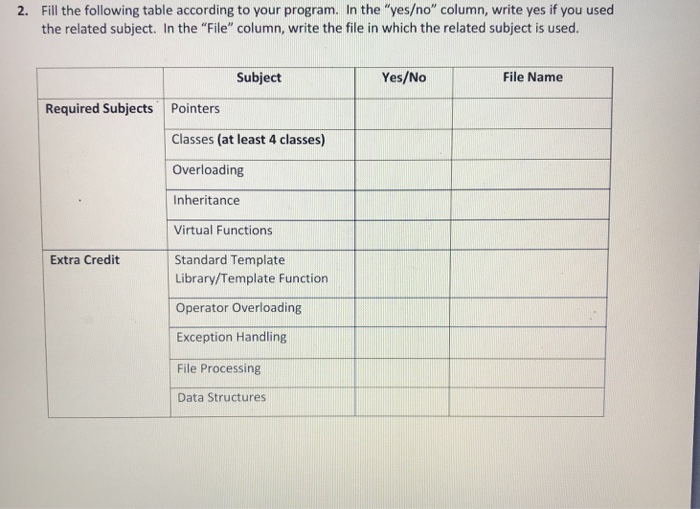 2. Fill the following table according to your program. In the "yes/no" column, write yes if you used the related subject. In the "File" column, write the file in which the related subject is used.

| | Subject | Yes/No | File Name |
|---|---|---|---|
| Required Subjects | Pointers | | |
| | Classes (at least 4 classes) | | |
| | Overloading | | |
| | Inheritance | | |
| | Virtual Functions | | |
| Extra Credit | Standard Template Library/Template Function | | |
| | Operator Overloading | | |
| | Exception Handling | | |
| | File Processing | | |
| | Data Structures | | |